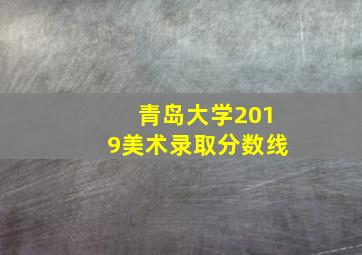 青岛大学2019美术录取分数线